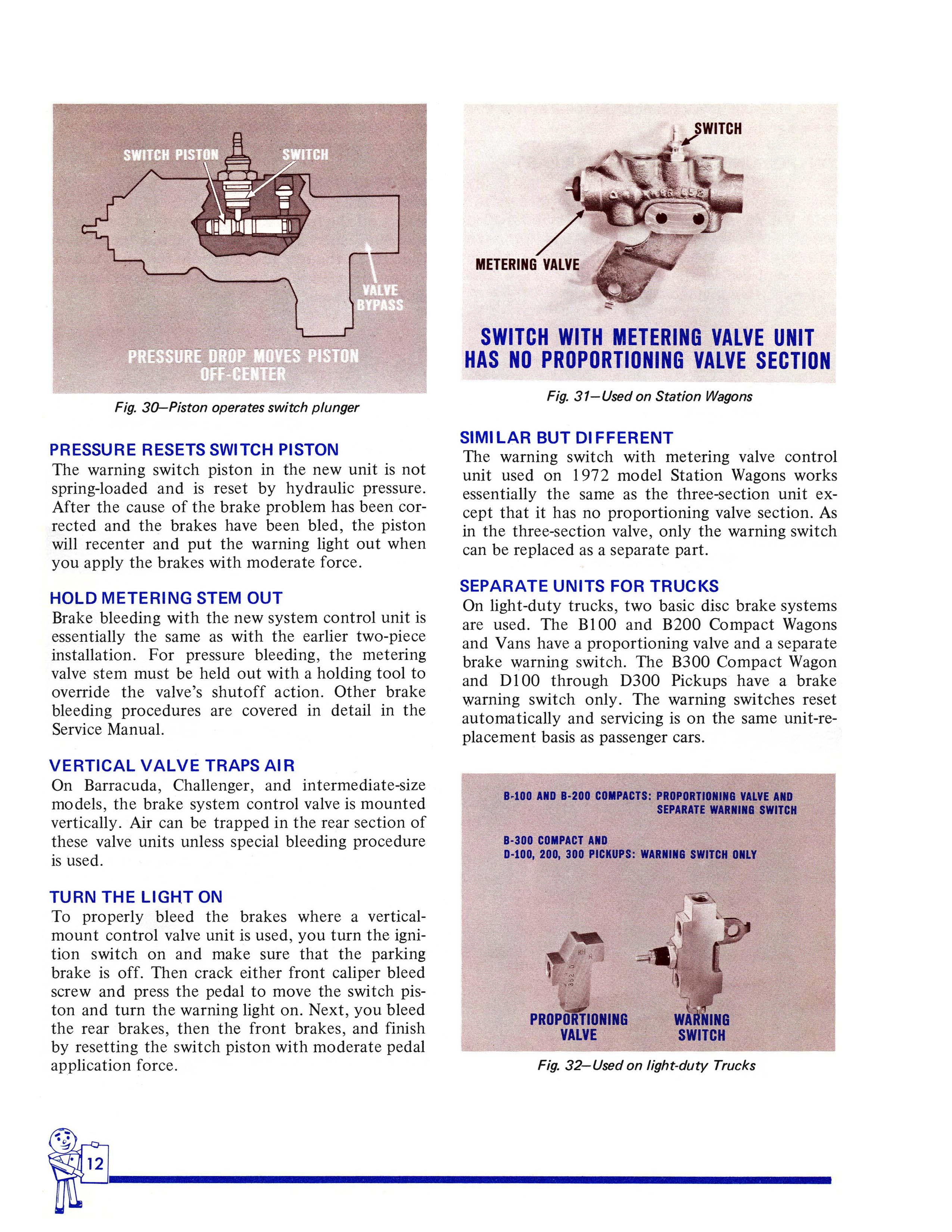 SWITCH PISTON
SWITCH
VALVE BYPASS
PRESSURE DROP MOVES PISTON OFF-CENTER

Fig. 30—Piston operates switch plunger

PRESSURE RESETS SWITCH PISTON
The warning switch piston in the new unit is not spring-loaded and is reset by hydraulic pressure. After the cause of the brake problem has been corrected and the brakes have been bled, the piston will recenter and put the warning light out when you apply the brakes with moderate force.

HOLD METERING STEM OUT
Brake bleeding with the new system control unit is essentially the same as with the earlier two-piece installation. For pressure bleeding, the metering valve stem must be held out with a holding tool to override the valve's shutoff action. Other brake bleeding procedures are covered in detail in the Service Manual.

VERTICAL VALVE TRAPS AIR
On Barracuda, Challenger, and intermediate-size models, the brake system control valve is mounted vertically. Air can be trapped in the rear section of these valve units unless special bleeding procedure is used.

TURN THE LIGHT ON
To properly bleed the brakes where a vertical-mount control valve unit is used, you turn the ignition switch on and make sure that the parking brake is off. Then crack either front caliper bleed screw and press the pedal to move the switch piston and turn the warning light on. Next, you bleed the rear brakes, then the front brakes, and finish by resetting the switch piston with moderate pedal application force.

SWITCH
METERING VALVE
SWITCH WITH METERING VALVE UNIT HAS NO PROPORTIONING VALVE SECTION

Fig. 31—Used on Station Wagons

SIMILAR BUT DIFFERENT
The warning switch with metering valve control unit used on 1972 model Station Wagons works essentially the same as the three-section unit except that it has no proportioning valve section. As in the three-section valve, only the warning switch can be replaced as a separate part.

SEPARATE UNITS FOR TRUCKS
On light-duty trucks, two basic disc brake systems are used. The B100 and B200 Compact Wagons and Vans have a proportioning valve and a separate brake warning switch. The B300 Compact Wagon and D100 through D300 Pickups have a brake warning switch only. The warning switches reset automatically and servicing is on the same unit-replacement basis as passenger cars.

B-100 AND B-200 COMPACTS: PROPORTIONING VALVE AND SEPARATE WARNING SWITCH
B-300 COMPACT AND D-100, 200, 300 PICKUPS: WARNING SWITCH ONLY
PROPORTIONING VALVE
WARNING SWITCH

Fig. 32—Used on light-duty Trucks

12